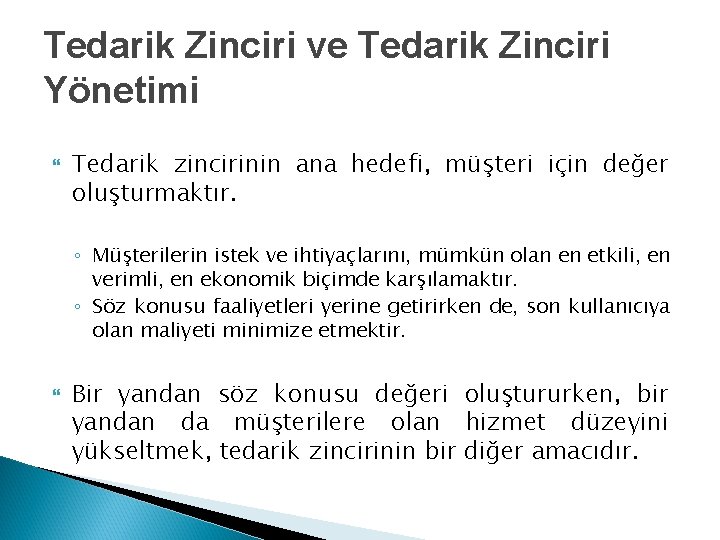 Tedarik Zinciri ve Tedarik Zinciri Yönetimi

Tedarik zincirinin ana hedefi, müşteri için değer oluşturmaktır.

◦ Müşterilerin istek ve ihtiyaçlarını, mümkün olan en etkili, en verimli, en ekonomik biçimde karşılamaktır.
◦ Söz konusu faaliyetleri yerine getirirken de, son kullanıcıya olan maliyeti minimize etmektir.

Bir yandan söz konusu değeri oluştururken, bir yandan da müşterilere olan hizmet düzeyini yükseltmek, tedarik zincirinin bir diğer amacıdır.